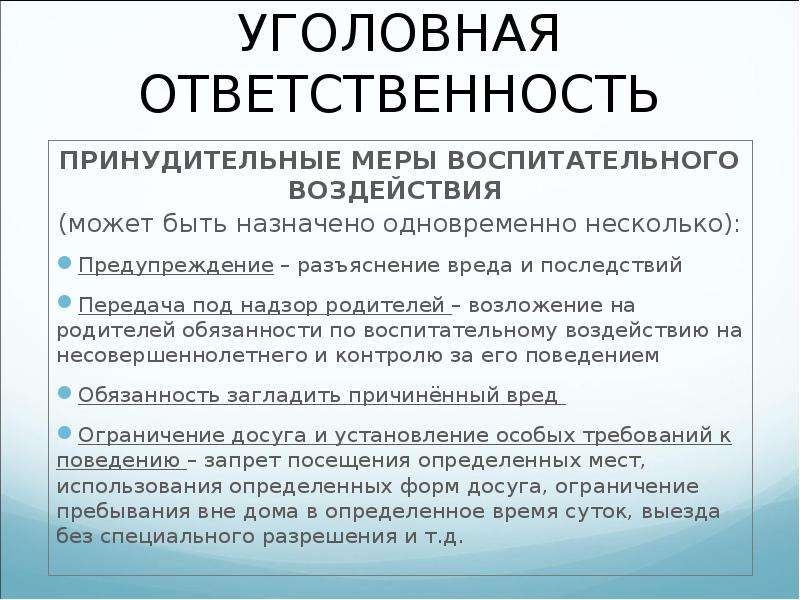 УГОЛОВНАЯ ОТВЕТСТВЕННОСТЬ

ПРИНУДИТЕЛЬНЫЕ МЕРЫ ВОСПИТАТЕЛЬНОГО ВОЗДЕЙСТВИЯ

(может быть назначено одновременно несколько):

Предупреждение – разъяснение вреда и последствий

Передача под надзор родителей – возложение на родителей обязанности по воспитательному воздействию на несовершеннолетнего и контролю за его поведением

Обязанность загладить причинённый вред

Ограничение досуга и установление особых требований к поведению – запрет посещения определенных мест, использования определенных форм досуга, ограничение пребывания вне дома в определенное время суток, выезда без специального разрешения и т.д.